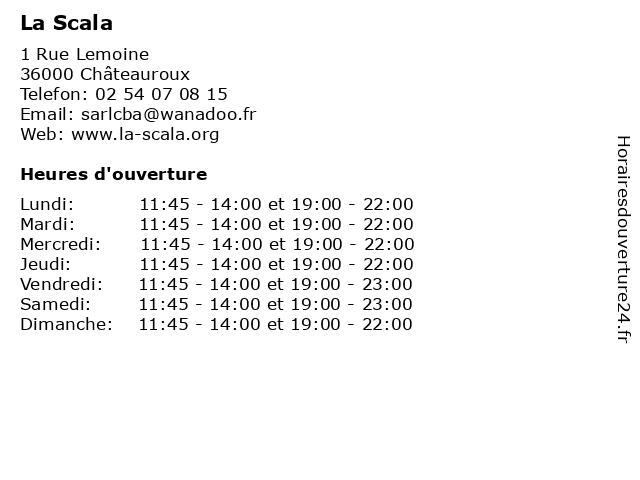 La Scala

1 Rue Lemoine
36000 Châteauroux
Telefon: 02 54 07 08 15
Email: sarlcba@wanadoo.fr
Web: www.la-scala.org

Heures d'ouverture

| | |
|---|---|
| Lundi: | 11:45 - 14:00 et 19:00 - 22:00 |
| Mardi: | 11:45 - 14:00 et 19:00 - 22:00 |
| Mercredi: | 11:45 - 14:00 et 19:00 - 22:00 |
| Jeudi: | 11:45 - 14:00 et 19:00 - 22:00 |
| Vendredi: | 11:45 - 14:00 et 19:00 - 23:00 |
| Samedi: | 11:45 - 14:00 et 19:00 - 23:00 |
| Dimanche: | 11:45 - 14:00 et 19:00 - 22:00 |

Horairesdouverture24.fr